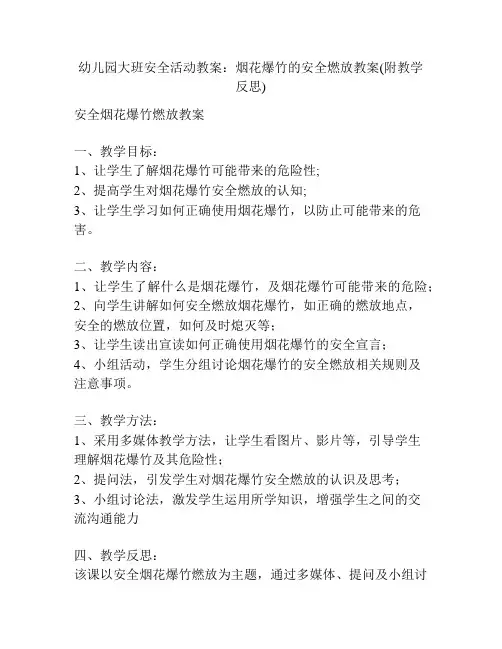 幼儿园大班安全活动教案：烟花爆竹的安全燃放教案(附教学反思)

安全烟花爆竹燃放教案

一、教学目标：
1、让学生了解烟花爆竹可能带来的危险性;
2、提高学生对烟花爆竹安全燃放的认知;
3、让学生学习如何正确使用烟花爆竹，以防止可能带来的危害。

二、教学内容：
1、让学生了解什么是烟花爆竹，及烟花爆竹可能带来的危险；
2、向学生讲解如何安全燃放烟花爆竹，如正确的燃放地点，安全的燃放位置，如何及时熄灭等；
3、让学生读出宣读如何正确使用烟花爆竹的安全宣言；
4、小组活动，学生分组讨论烟花爆竹的安全燃放相关规则及注意事项。

三、教学方法：
1、采用多媒体教学方法，让学生看图片、影片等，引导学生理解烟花爆竹及其危险性；
2、提问法，引发学生对烟花爆竹安全燃放的认识及思考；
3、小组讨论法，激发学生运用所学知识，增强学生之间的交流沟通能力

四、教学反思：
该课以安全烟花爆竹燃放为主题，通过多媒体、提问及小组讨